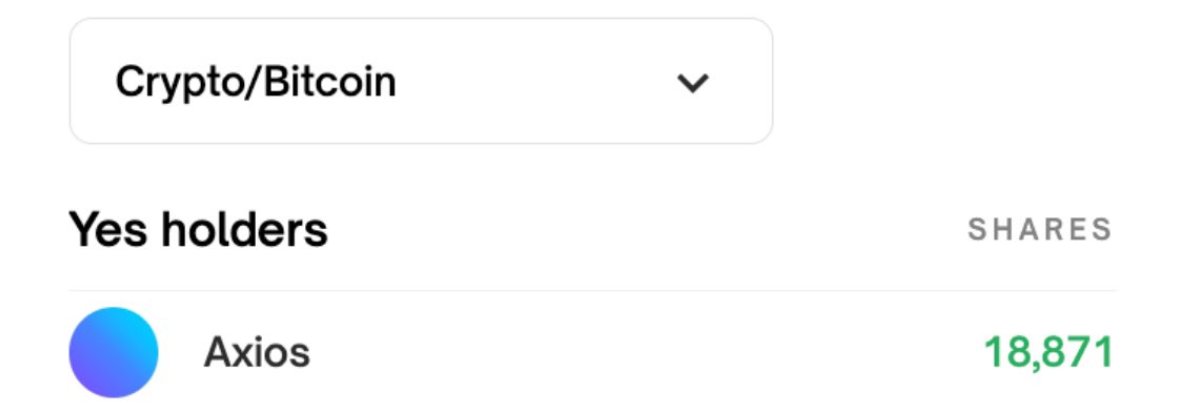 Crypto/Bitcoin

Yes holders

SHARES

Axios

18,871